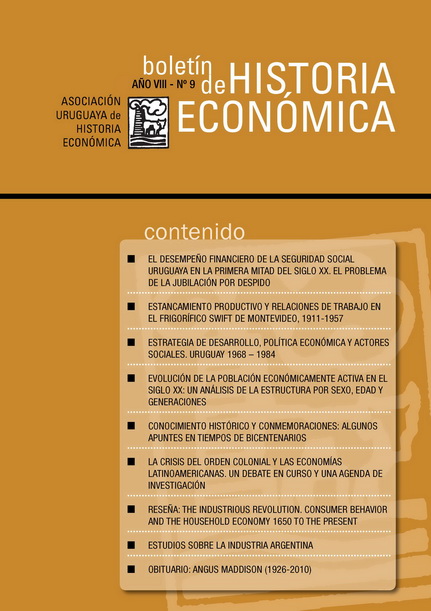 boletín de HISTORIA ECONÓMICA

AÑO VIII - Nº 9

ASOCIACIÓN URUGUAYA de HISTORIA ECONÓMICA

contenido

■ EL DESEMPEÑO FINANCIERO DE LA SEGURIDAD SOCIAL URUGUAYA EN LA PRIMERA MITAD DEL SIGLO XX. EL PROBLEMA DE LA JUBILACIÓN POR DESPIDO

■ ESTANCAMIENTO PRODUCTIVO Y RELACIONES DE TRABAJO EN EL FRIGORÍFICO SWIFT DE MONTEVIDEO, 1911-1957

■ ESTRATEGIA DE DESARROLLO, POLÍTICA ECONÓMICA Y ACTORES SOCIALES. URUGUAY 1968 – 1984

■ EVOLUCIÓN DE LA POBLACIÓN ECONÓMICAMENTE ACTIVA EN EL SIGLO XX: UN ANÁLISIS DE LA ESTRUCTURA POR SEXO, EDAD Y GENERACIONES

■ CONOCIMIENTO HISTÓRICO Y CONMEMORACIONES: ALGUNOS APUNTES EN TIEMPOS DE BICENTENARIOS

■ LA CRISIS DEL ORDEN COLONIAL Y LAS ECONOMÍAS LATINOAMERICANAS. UN DEBATE EN CURSO Y UNA AGENDA DE INVESTIGACIÓN

■ RESEÑA: THE INDUSTRIOUS REVOLUTION. CONSUMER BEHAVIOR AND THE HOUSEHOLD ECONOMY 1650 TO THE PRESENT

■ ESTUDIOS SOBRE LA INDUSTRIA ARGENTINA

■ OBITUARIO: ANGUS MADDISON (1926-2010)